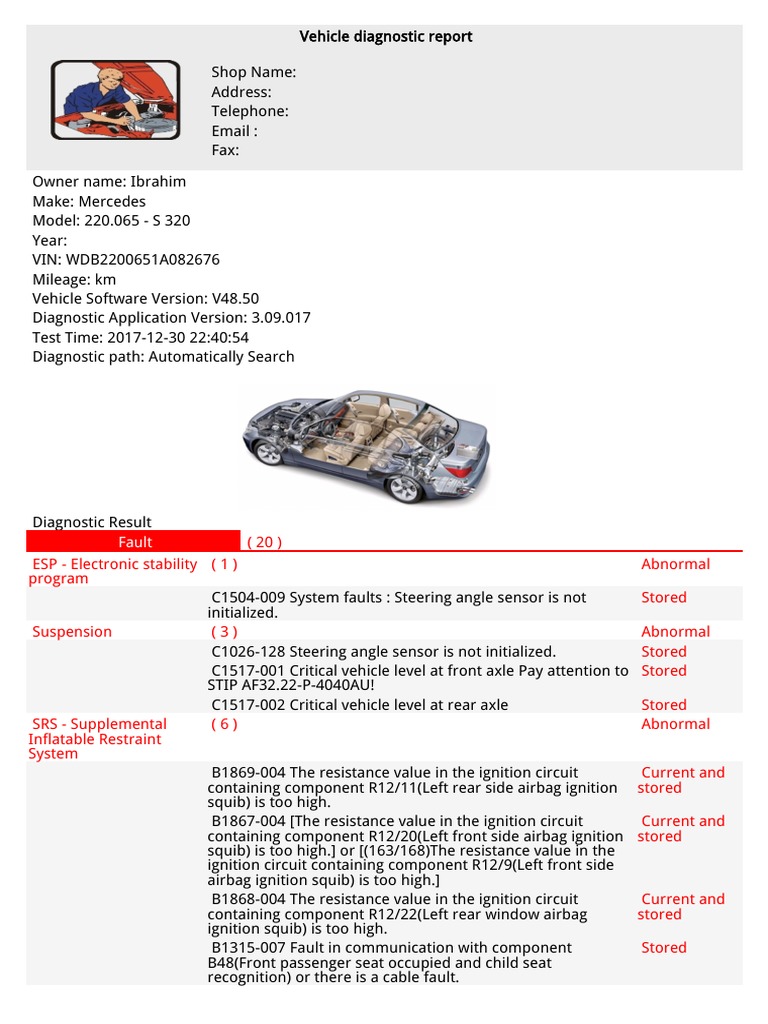 Vehicle diagnostic report

Shop Name:
Address:
Telephone:
Email :
Fax:

Owner name: Ibrahim
Make: Mercedes
Model: 220.065 - S 320
Year:
VIN: WDB2200651A082676
Mileage: km
Vehicle Software Version: V48.50
Diagnostic Application Version: 3.09.017
Test Time: 2017-12-30 22:40:54
Diagnostic path: Automatically Search

Diagnostic Result

| Fault | ( 20 ) | |
|---|---|---|
| ESP - Electronic stability program | ( 1 ) | Abnormal |
| | C1504-009 System faults : Steering angle sensor is not initialized. | Stored |
| Suspension | ( 3 ) | Abnormal |
| | C1026-128 Steering angle sensor is not initialized. | Stored |
| | C1517-001 Critical vehicle level at front axle Pay attention to STIP AF32.22-P-4040AU! | Stored |
| | C1517-002 Critical vehicle level at rear axle | Stored |
| SRS - Supplemental Inflatable Restraint System | ( 6 ) | Abnormal |
| | B1869-004 The resistance value in the ignition circuit containing component R12/11(Left rear side airbag ignition squib) is too high. | Current and stored |
| | B1867-004 [The resistance value in the ignition circuit containing component R12/20(Left front side airbag ignition squib) is too high.] or [(163/168)The resistance value in the ignition circuit containing component R12/9(Left front side airbag ignition squib) is too high.] | Current and stored |
| | B1868-004 The resistance value in the ignition circuit containing component R12/22(Left rear window airbag ignition squib) is too high. | Current and stored |
| | B1315-007 Fault in communication with component B48(Front passenger seat occupied and child seat recognition) or there is a cable fault. | Stored |